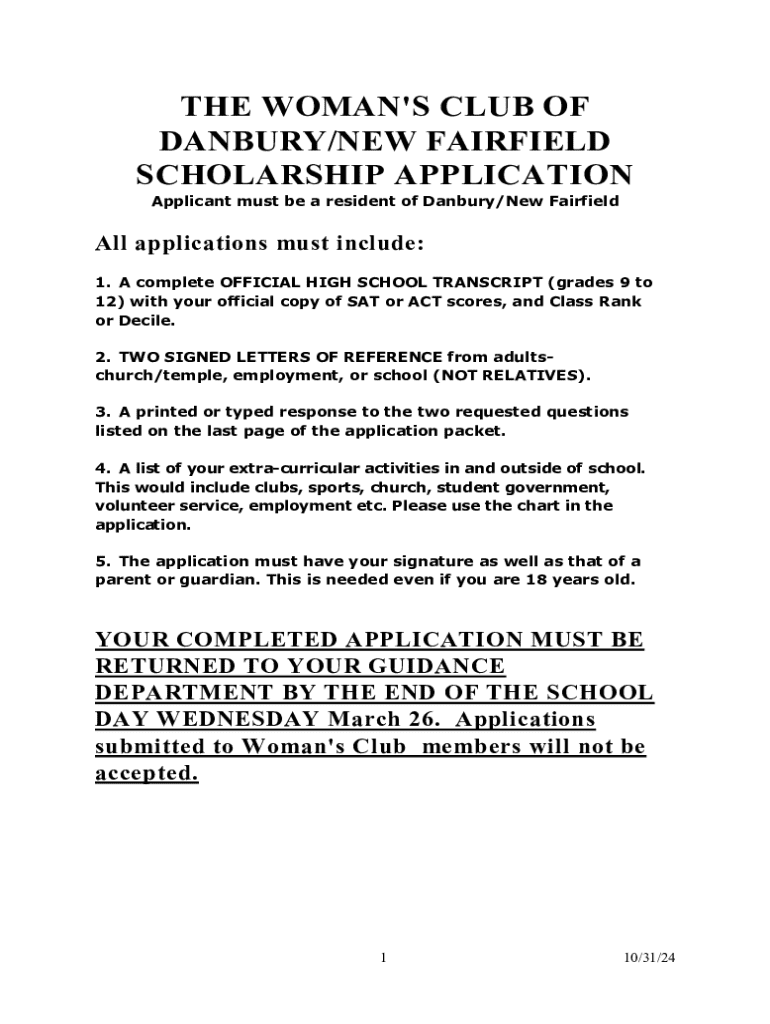 THE WOMAN'S CLUB OF DANBURY/NEW FAIRFIELD SCHOLARSHIP APPLICATION

Applicant must be a resident of Danbury/New Fairfield

All applications must include:

1. A complete OFFICIAL HIGH SCHOOL TRANSCRIPT (grades 9 to 12) with your official copy of SAT or ACT scores, and Class Rank or Decile.

2. TWO SIGNED LETTERS OF REFERENCE from adults- church/temple, employment, or school (NOT RELATIVES).

3. A printed or typed response to the two requested questions listed on the last page of the application packet.

4. A list of your extra-curricular activities in and outside of school. This would include clubs, sports, church, student government, volunteer service, employment etc. Please use the chart in the application.

5. The application must have your signature as well as that of a parent or guardian. This is needed even if you are 18 years old.

YOUR COMPLETED APPLICATION MUST BE RETURNED TO YOUR GUIDANCE DEPARTMENT BY THE END OF THE SCHOOL DAY WEDNESDAY March 26. Applications submitted to Woman's Club members will not be accepted.

1

10/31/24